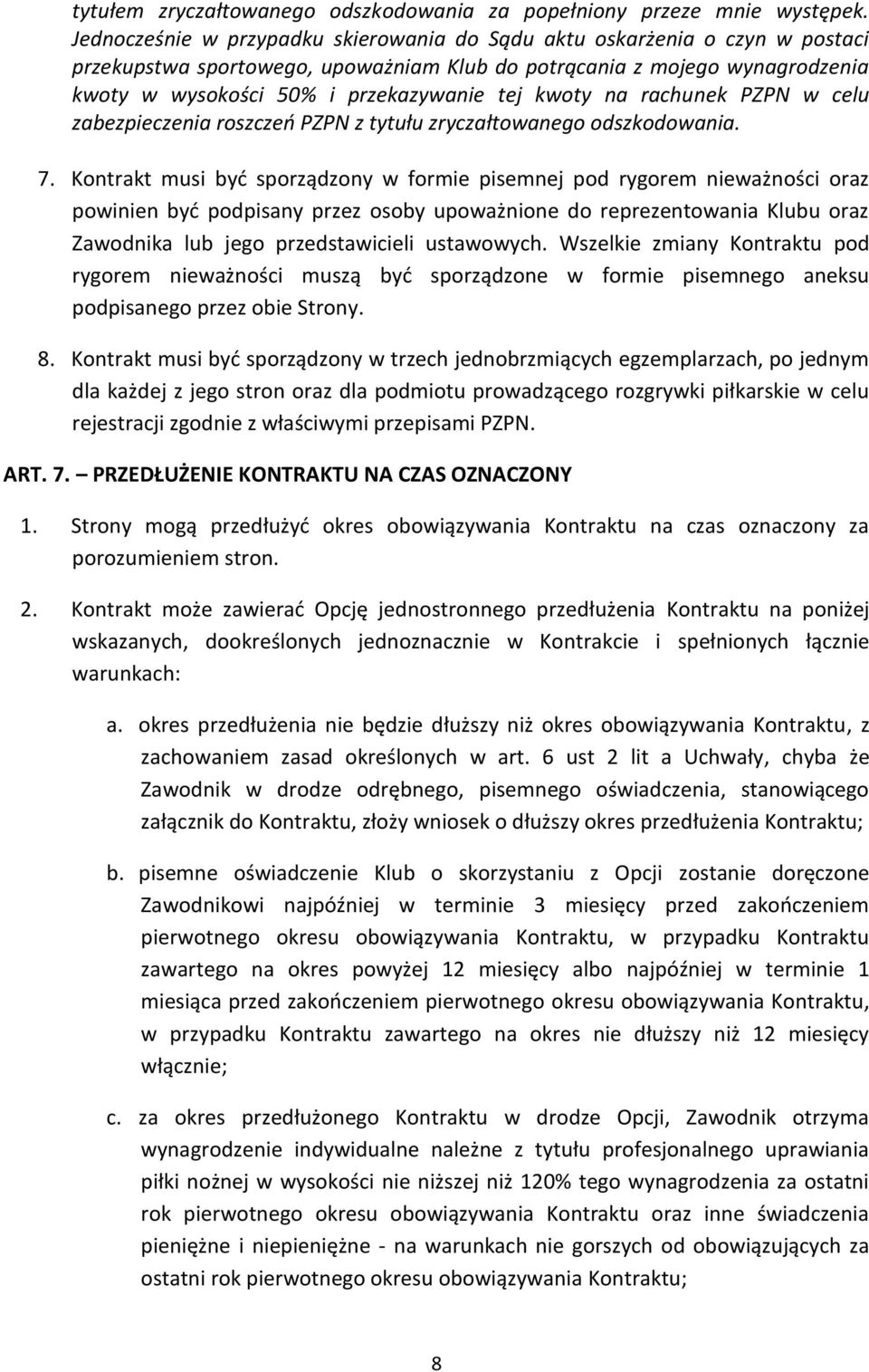 tytułem zryczałtowanego odszkodowania za popełniony przeze mnie występek. Jednocześnie w przypadku skierowania do Sądu aktu oskarżenia o czyn w postaci przekupstwa sportowego, upoważniam Klub do potrącania z mojego wynagrodzenia kwoty w wysokości 50% i przekazywanie tej kwoty na rachunek PZPN w celu zabezpieczenia roszczeń PZPN z tytułu zryczałtowanego odszkodowania.

7. Kontrakt musi być sporządzony w formie pisemnej pod rygorem nieważności oraz powinien być podpisany przez osoby upoważnione do reprezentowania Klubu oraz Zawodnika lub jego przedstawicieli ustawowych. Wszelkie zmiany Kontraktu pod rygorem nieważności muszą być sporządzone w formie pisemnego aneksu podpisanego przez obie Strony.

8. Kontrakt musi być sporządzony w trzech jednobrzmiących egzemplarzach, po jednym dla każdej z jego stron oraz dla podmiotu prowadzącego rozgrywki piłkarskie w celu rejestracji zgodnie z właściwymi przepisami PZPN.

ART. 7. – PRZEDŁUŻENIE KONTRAKTU NA CZAS OZNACZONY

1. Strony mogą przedłużyć okres obowiązywania Kontraktu na czas oznaczony za porozumieniem stron.

2. Kontrakt może zawierać Opcję jednostronnego przedłużenia Kontraktu na poniżej wskazanych, dookreślonych jednoznacznie w Kontrakcie i spełnionych łącznie warunkach:

a. okres przedłużenia nie będzie dłuższy niż okres obowiązywania Kontraktu, z zachowaniem zasad określonych w art. 6 ust 2 lit a Uchwały, chyba że Zawodnik w drodze odrębnego, pisemnego oświadczenia, stanowiącego załącznik do Kontraktu, złoży wniosek o dłuższy okres przedłużenia Kontraktu;

b. pisemne oświadczenie Klub o skorzystaniu z Opcji zostanie doręczone Zawodnikowi najpóźniej w terminie 3 miesięcy przed zakończeniem pierwotnego okresu obowiązywania Kontraktu, w przypadku Kontraktu zawartego na okres powyżej 12 miesięcy albo najpóźniej w terminie 1 miesiąca przed zakończeniem pierwotnego okresu obowiązywania Kontraktu, w przypadku Kontraktu zawartego na okres nie dłuższy niż 12 miesięcy włącznie;

c. za okres przedłużonego Kontraktu w drodze Opcji, Zawodnik otrzyma wynagrodzenie indywidualne należne z tytułu profesjonalnego uprawiania piłki nożnej w wysokości nie niższej niż 120% tego wynagrodzenia za ostatni rok pierwotnego okresu obowiązywania Kontraktu oraz inne świadczenia pieniężne i niepieniężne - na warunkach nie gorszych od obowiązujących za ostatni rok pierwotnego okresu obowiązywania Kontraktu;

8